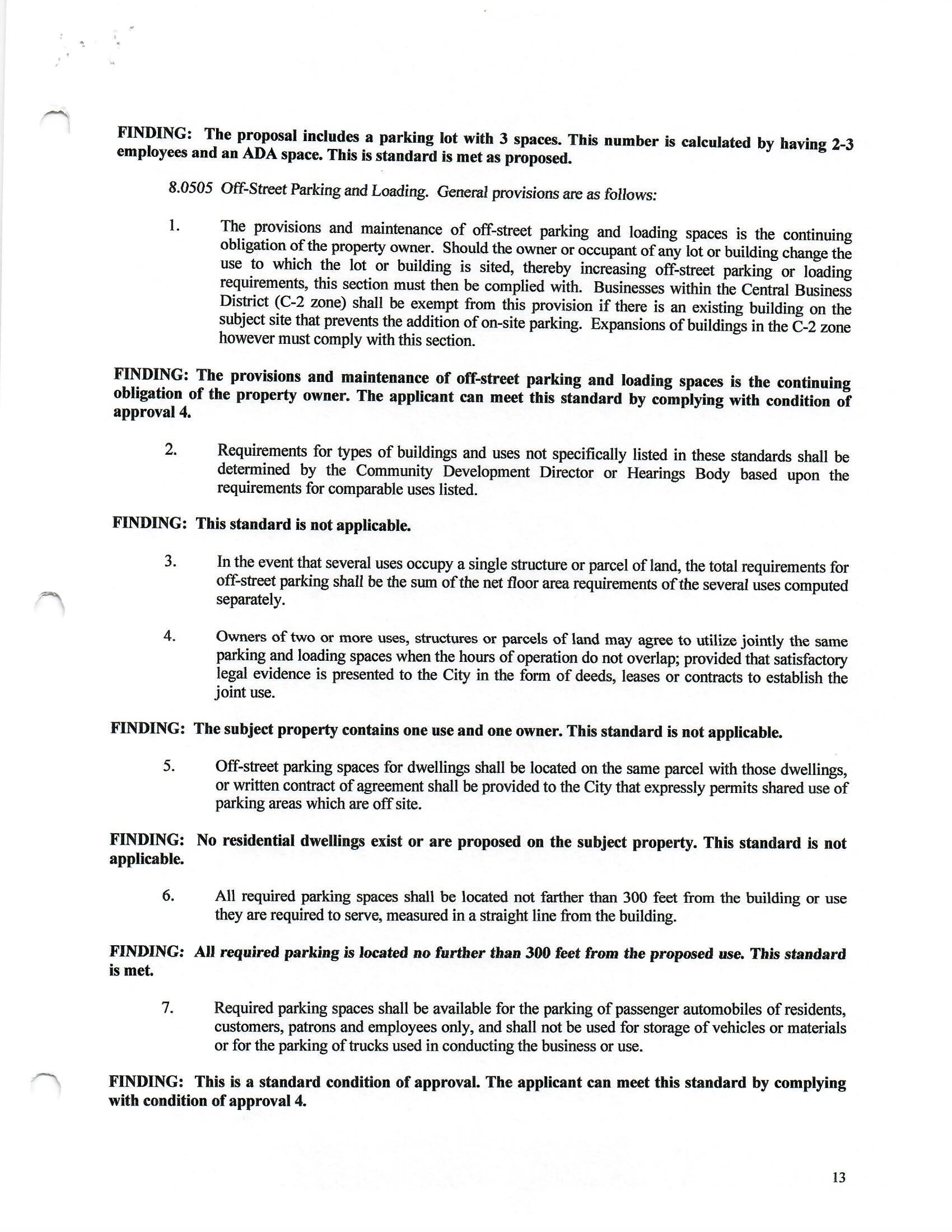 FINDING: The proposal includes a parking lot with 3 spaces. This number is calculated by having 2-3 employees and an ADA space. This is standard is met as proposed.

8.0505 Off-Street Parking and Loading. General provisions are as follows:

1. The provisions and maintenance of off-street parking and loading spaces is the continuing obligation of the property owner. Should the owner or occupant of any lot or building change the use to which the lot or building is sited, thereby increasing off-street parking or loading requirements, this section must then be complied with. Businesses within the Central Business District (C-2 zone) shall be exempt from this provision if there is an existing building on the subject site that prevents the addition of on-site parking. Expansions of buildings in the C-2 zone however must comply with this section.

FINDING: The provisions and maintenance of off-street parking and loading spaces is the continuing obligation of the property owner. The applicant can meet this standard by complying with condition of approval 4.

2. Requirements for types of buildings and uses not specifically listed in these standards shall be determined by the Community Development Director or Hearings Body based upon the requirements for comparable uses listed.

FINDING: This standard is not applicable.

3. In the event that several uses occupy a single structure or parcel of land, the total requirements for off-street parking shall be the sum of the net floor area requirements of the several uses computed separately.

4. Owners of two or more uses, structures or parcels of land may agree to utilize jointly the same parking and loading spaces when the hours of operation do not overlap; provided that satisfactory legal evidence is presented to the City in the form of deeds, leases or contracts to establish the joint use.

FINDING: The subject property contains one use and one owner. This standard is not applicable.

5. Off-street parking spaces for dwellings shall be located on the same parcel with those dwellings, or written contract of agreement shall be provided to the City that expressly permits shared use of parking areas which are off site.

FINDING: No residential dwellings exist or are proposed on the subject property. This standard is not applicable.

6. All required parking spaces shall be located not farther than 300 feet from the building or use they are required to serve, measured in a straight line from the building.

FINDING: All required parking is located no further than 300 feet from the proposed use. This standard is met.

7. Required parking spaces shall be available for the parking of passenger automobiles of residents, customers, patrons and employees only, and shall not be used for storage of vehicles or materials or for the parking of trucks used in conducting the business or use.

FINDING: This is a standard condition of approval. The applicant can meet this standard by complying with condition of approval 4.

13